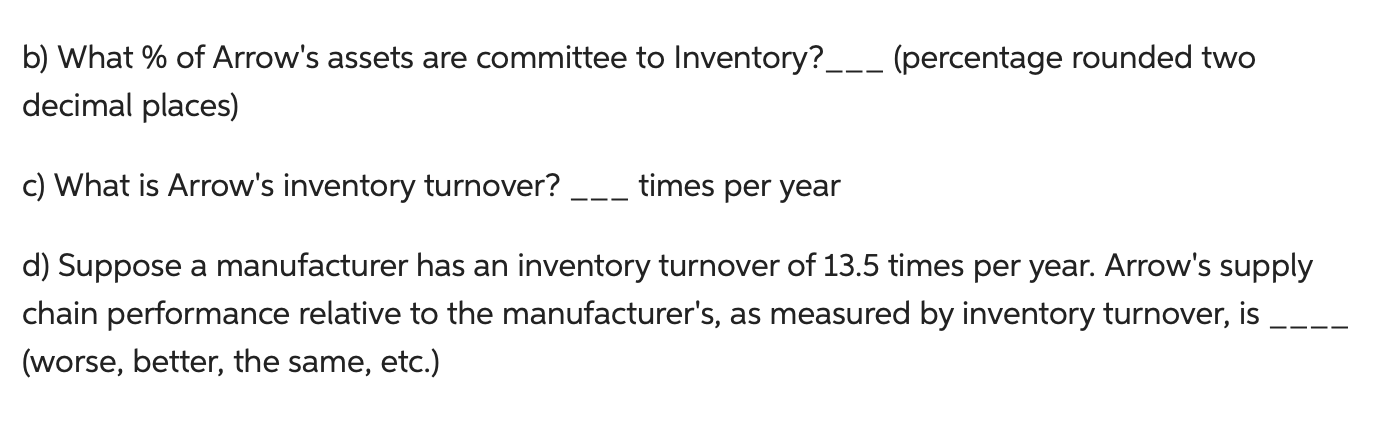 b) What % of Arrow's assets are committee to Inventory?___ (percentage rounded two decimal places)

c) What is Arrow's inventory turnover? ___ times per year

d) Suppose a manufacturer has an inventory turnover of 13.5 times per year. Arrow's supply chain performance relative to the manufacturer's, as measured by inventory turnover, is ____ (worse, better, the same, etc.)